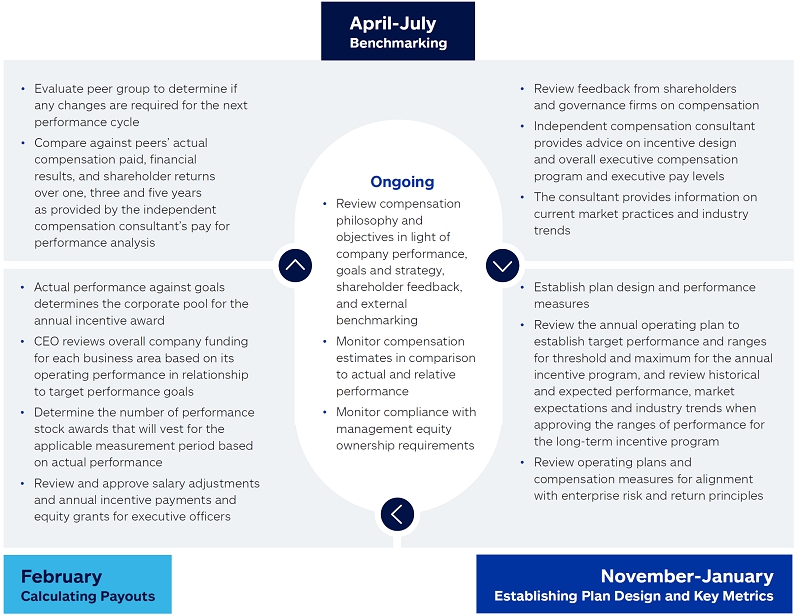 April-July
Benchmarking

• Evaluate peer group to determine if any changes are required for the next performance cycle
• Compare against peers' actual compensation paid, financial results, and shareholder returns over one, three and five years as provided by the independent compensation consultant's pay for performance analysis

• Review feedback from shareholders and governance firms on compensation
• Independent compensation consultant provides advice on incentive design and overall executive compensation program and executive pay levels
• The consultant provides information on current market practices and industry trends

Ongoing
• Review compensation philosophy and objectives in light of company performance, goals and strategy, shareholder feedback, and external benchmarking
• Monitor compensation estimates in comparison to actual and relative performance
• Monitor compliance with management equity ownership requirements

• Actual performance against goals determines the corporate pool for the annual incentive award
• CEO reviews overall company funding for each business area based on its operating performance in relationship to target performance goals
• Determine the number of performance stock awards that will vest for the applicable measurement period based on actual performance
• Review and approve salary adjustments and annual incentive payments and equity grants for executive officers

• Establish plan design and performance measures
• Review the annual operating plan to establish target performance and ranges for threshold and maximum for the annual incentive program, and review historical and expected performance, market expectations and industry trends when approving the ranges of performance for the long-term incentive program
• Review operating plans and compensation measures for alignment with enterprise risk and return principles

February
Calculating Payouts

November-January
Establishing Plan Design and Key Metrics